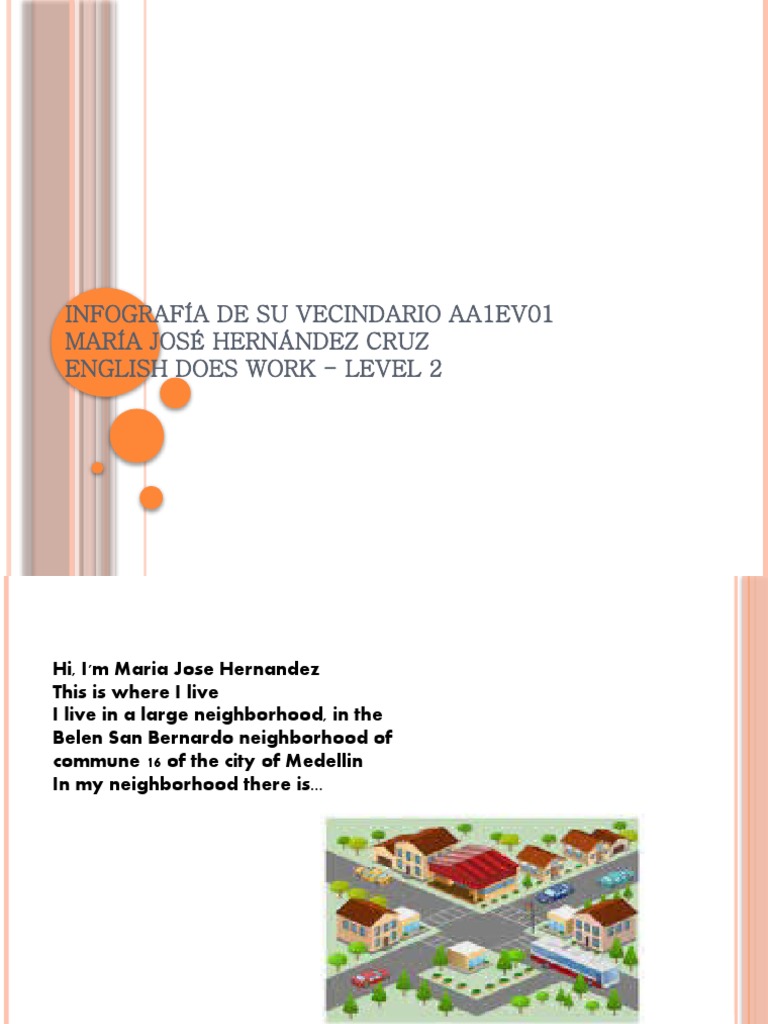 INFOGRAFÍA DE SU VECINDARIO AA1EV01
MARÍA JOSÉ HERNÁNDEZ CRUZ
ENGLISH DOES WORK – LEVEL 2

Hi, I'm Maria Jose Hernandez
This is where I live
I live in a large neighborhood, in the Belen San Bernardo neighborhood of commune 16 of the city of Medellin
In my neighborhood there is...